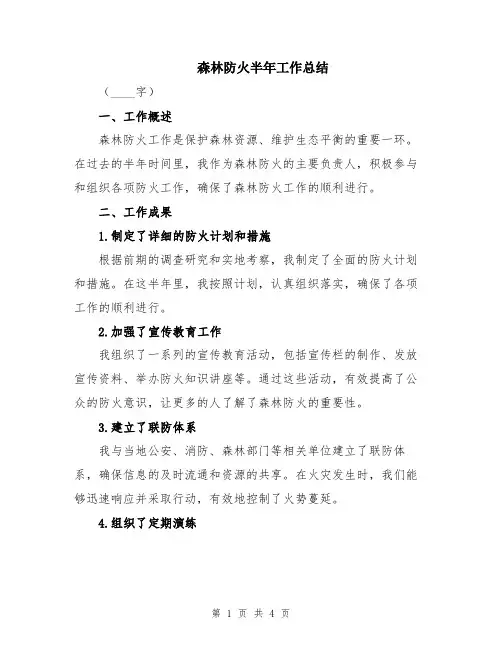 森林防火半年工作总结

（____字）

一、工作概述

森林防火工作是保护森林资源、维护生态平衡的重要一环。在过去的半年时间里，我作为森林防火的主要负责人，积极参与和组织各项防火工作，确保了森林防火工作的顺利进行。

二、工作成果

1.制定了详细的防火计划和措施

根据前期的调查研究和实地考察，我制定了全面的防火计划和措施。在这半年里，我按照计划，认真组织落实，确保了各项工作的顺利进行。

2.加强了宣传教育工作

我组织了一系列的宣传教育活动，包括宣传栏的制作、发放宣传资料、举办防火知识讲座等。通过这些活动，有效提高了公众的防火意识，让更多的人了解了森林防火的重要性。

3.建立了联防体系

我与当地公安、消防、森林部门等相关单位建立了联防体系，确保信息的及时流通和资源的共享。在火灾发生时，我们能够迅速响应并采取行动，有效地控制了火势蔓延。

4.组织了定期演练

第 1 页 共 4 页